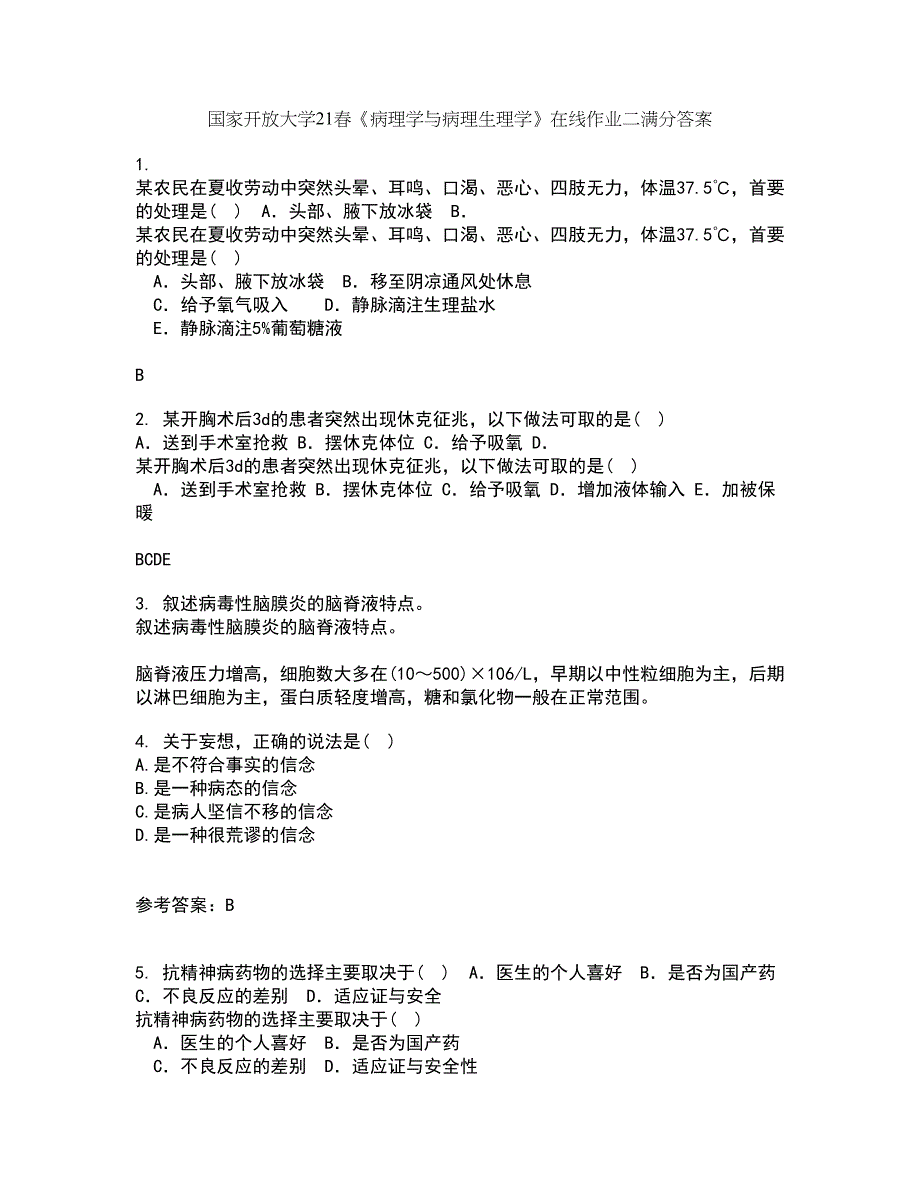 国家开放大学21春《病理学与病理生理学》在线作业二满分答案

1.
某农民在夏收劳动中突然头晕、耳鸣、口渴、恶心、四肢无力，体温37.5℃，首要的处理是（　）　A．头部、腋下放冰袋　B．
某农民在夏收劳动中突然头晕、耳鸣、口渴、恶心、四肢无力，体温37.5℃，首要的处理是（　）
　A．头部、腋下放冰袋　B．移至阴凉通风处休息
　C．给予氧气吸入　　D．静脉滴注生理盐水
　E．静脉滴注5%葡萄糖液

B

2. 某开胸术后3d的患者突然出现休克征兆，以下做法可取的是（　）
A．送到手术室抢救 B．摆休克体位 C．给予吸氧 D．
某开胸术后3d的患者突然出现休克征兆，以下做法可取的是（　）
　A．送到手术室抢救 B．摆休克体位 C．给予吸氧 D．增加液体输入 E．加被保暖

BCDE

3. 叙述病毒性脑膜炎的脑脊液特点。
叙述病毒性脑膜炎的脑脊液特点。

脑脊液压力增高，细胞数大多在(10～500)×106/L，早期以中性粒细胞为主，后期以淋巴细胞为主，蛋白质轻度增高，糖和氯化物一般在正常范围。

4. 关于妄想，正确的说法是（　）
A.是不符合事实的信念
B.是一种病态的信念
C.是病人坚信不移的信念
D.是一种很荒谬的信念

参考答案：B

5. 抗精神病药物的选择主要取决于（　）　A．医生的个人喜好　B．是否为国产药　C．不良反应的差别　D．适应证与安全
抗精神病药物的选择主要取决于（　）
　A．医生的个人喜好　B．是否为国产药
　C．不良反应的差别　D．适应证与安全性